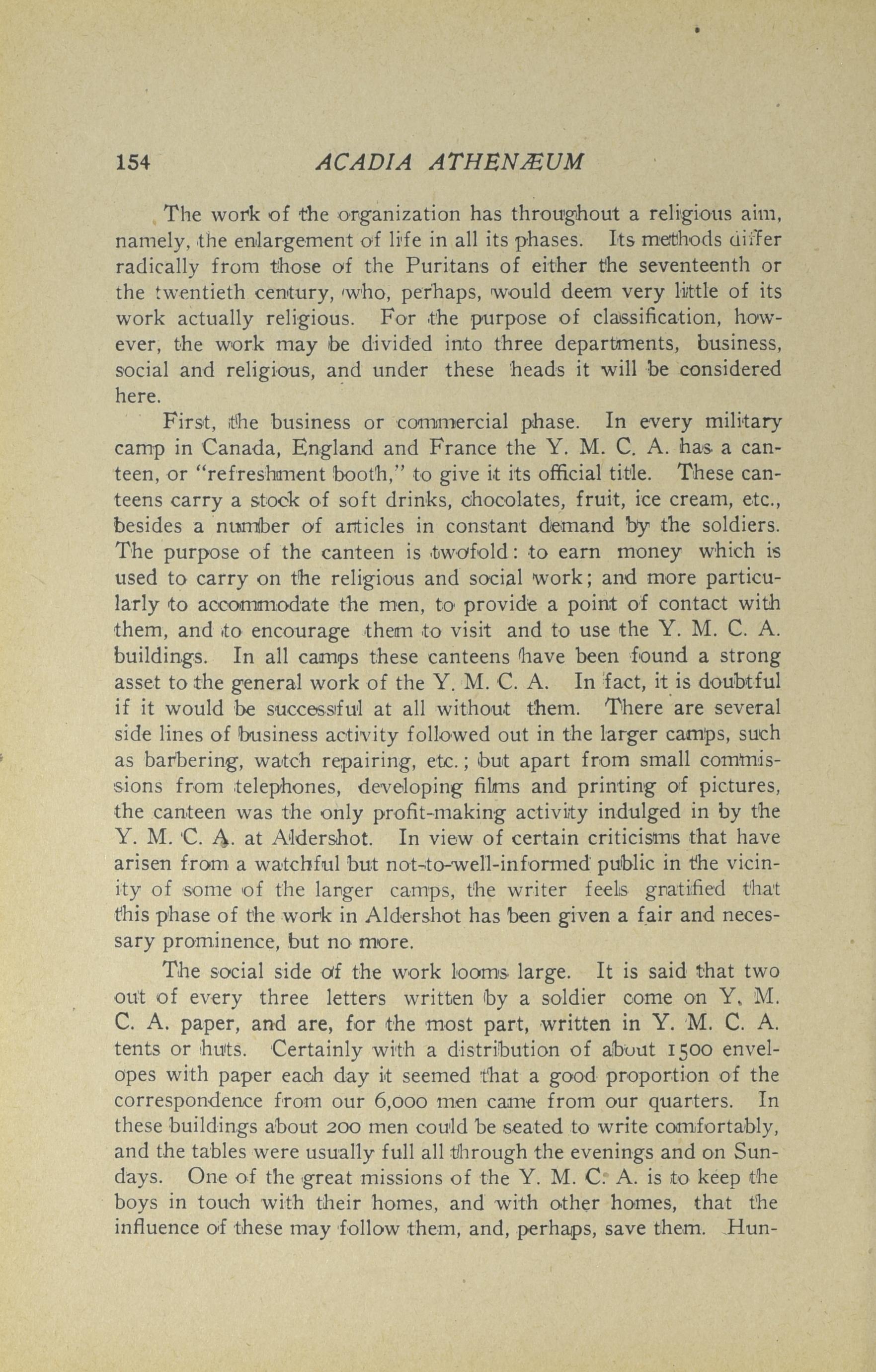 154 ACADIA ATHENÆUM

The work of the organization has throughout a religious aim, namely, the enlargement of life in all its phases. Its methods differ radically from those of the Puritans of either the seventeenth or the twentieth century, who, perhaps, would deem very little of its work actually religious. For the purpose of classification, however, the work may be divided into three departments, business, social and religious, and under these heads it will be considered here.

First, the business or commercial phase. In every military camp in Canada, England and France the Y. M. C. A. has a canteen, or "refreshment booth," to give it its official title. These canteens carry a stock of soft drinks, chocolates, fruit, ice cream, etc., besides a number of articles in constant demand by the soldiers. The purpose of the canteen is twofold: to earn money which is used to carry on the religious and social work; and more particularly to accommodate the men, to provide a point of contact with them, and to encourage them to visit and to use the Y. M. C. A. buildings. In all camps these canteens have been found a strong asset to the general work of the Y. M. C. A. In fact, it is doubtful if it would be successful at all without them. There are several side lines of business activity followed out in the larger camps, such as barbering, watch repairing, etc.; but apart from small commissions from telephones, developing films and printing of pictures, the canteen was the only profit-making activity indulged in by the Y. M. C. A. at Aldershot. In view of certain criticisms that have arisen from a watchful but not-to-well-informed public in the vicinity of some of the larger camps, the writer feels gratified that this phase of the work in Aldershot has been given a fair and necessary prominence, but no more.

The social side of the work looms large. It is said that two out of every three letters written by a soldier come on Y. M. C. A. paper, and are, for the most part, written in Y. M. C. A. tents or huts. Certainly with a distribution of about 1500 envelopes with paper each day it seemed that a good proportion of the correspondence from our 6,000 men came from our quarters. In these buildings about 200 men could be seated to write comfortably, and the tables were usually full all through the evenings and on Sundays. One of the great missions of the Y. M. C. A. is to keep the boys in touch with their homes, and with other homes, that the influence of these may follow them, and, perhaps, save them. Hun-